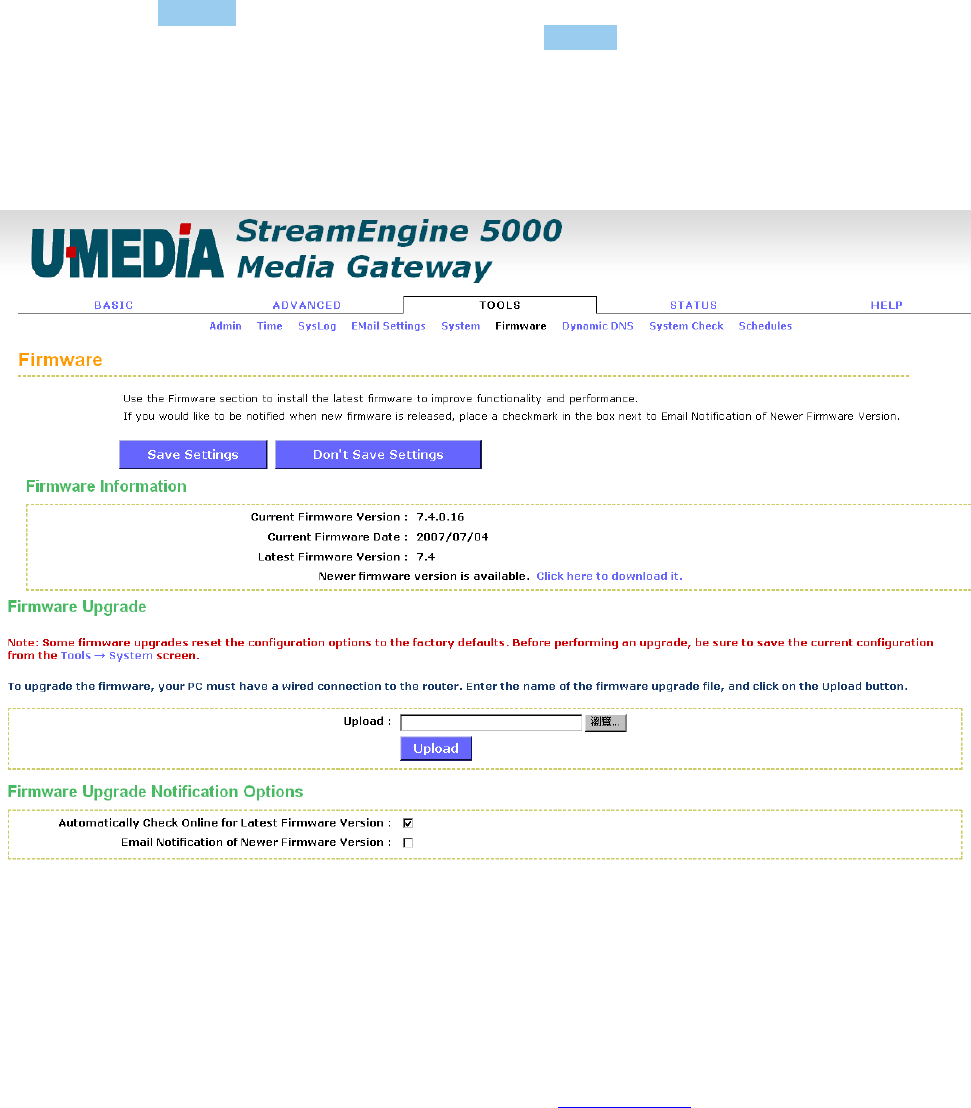 U·MEDIA StreamEngine 5000 Media Gateway

BASIC ADVANCED TOOLS STATUS HELP

Admin Time SysLog EMail Settings System Firmware Dynamic DNS System Check Schedules

Firmware

Use the Firmware section to install the latest firmware to improve functionality and performance.
If you would like to be notified when new firmware is released, place a checkmark in the box next to Email Notification of Newer Firmware Version.

Save Settings Don't Save Settings

Firmware Information

Current Firmware Version : 7.4.0.16
Current Firmware Date : 2007/07/04
Latest Firmware Version : 7.4
Newer firmware version is available. Click here to download it.

Firmware Upgrade

Note: Some firmware upgrades reset the configuration options to the factory defaults. Before performing an upgrade, be sure to save the current configuration from the Tools → System screen.

To upgrade the firmware, your PC must have a wired connection to the router. Enter the name of the firmware upgrade file, and click on the Upload button.

Upload : 瀏覽...
Upload

Firmware Upgrade Notification Options

Automatically Check Online for Latest Firmware Version :
Email Notification of Newer Firmware Version :